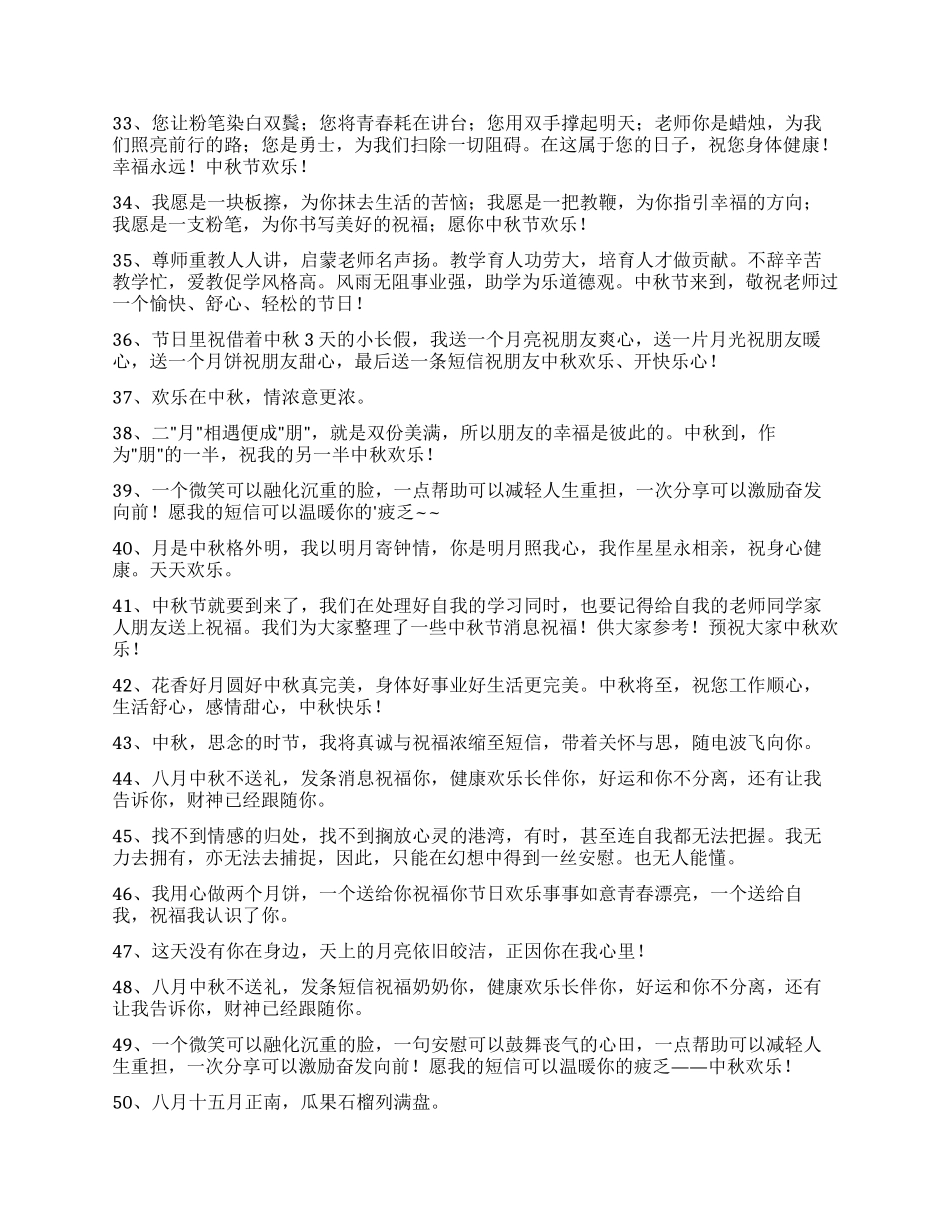 33、您让粉笔染白双鬓；您将青春耗在讲台；您用双手撑起明天；老师你是蜡烛，为我们照亮前行的路；您是勇士，为我们扫除一切阻碍。在这属于您的日子，祝您身体健康！幸福永远！中秋节欢乐！

34、我愿是一块板擦，为你抹去生活的苦恼；我愿是一把教鞭，为你指引幸福的方向；我愿是一支粉笔，为你书写美好的祝福；愿你中秋节欢乐！

35、尊师重教人人讲，启蒙老师名声扬。教学育人功劳大，培育人才做贡献。不辞辛苦教学忙，爱教促学风格高。风雨无阻事业强，助学为乐道德观。中秋节来到，敬祝老师过一个愉快、舒心、轻松的节日！

36、节日里祝借着中秋 3 天的小长假，我送一个月亮祝朋友爽心，送一片月光祝朋友暖心，送一个月饼祝朋友甜心，最后送一条短信祝朋友中秋欢乐、开快乐心！

37、欢乐在中秋，情浓意更浓。

38、二"月"相遇便成"朋"，就是双份美满，所以朋友的幸福是彼此的。中秋到，作为"朋"的一半，祝我的另一半中秋欢乐！

39、一个微笑可以融化沉重的脸，一点帮助可以减轻人生重担，一次分享可以激励奋发向前！愿我的短信可以温暖你的'疲乏~~

40、月是中秋格外明，我以明月寄钟情，你是明月照我心，我作星星永相亲，祝身心健康。天天欢乐。

41、中秋节就要到来了，我们在处理好自我的学习同时，也要记得给自我的老师同学家人朋友送上祝福。我们为大家整理了一些中秋节消息祝福！供大家参考！预祝大家中秋欢乐！

42、花香好月圆好中秋真完美，身体好事业好生活更完美。中秋将至，祝您工作顺心，生活舒心，感情甜心，中秋快乐！

43、中秋，思念的时节，我将真诚与祝福浓缩至短信，带着关怀与思，随电波飞向你。

44、八月中秋不送礼，发条消息祝福你，健康欢乐长伴你，好运和你不分离，还有让我告诉你，财神已经跟随你。

45、找不到情感的归处，找不到搁放心灵的港湾，有时，甚至连自我都无法把握。我无力去拥有，亦无法去捕捉，因此，只能在幻想中得到一丝安慰。也无人能懂。

46、我用心做两个月饼，一个送给你祝福你节日欢乐事事如意青春漂亮，一个送给自我，祝福我认识了你。

47、这天没有你在身边，天上的月亮依旧皎洁，正因你在我心里！

48、八月中秋不送礼，发条短信祝福奶奶你，健康欢乐长伴你，好运和你不分离，还有让我告诉你，财神已经跟随你。

49、一个微笑可以融化沉重的脸，一句安慰可以鼓舞丧气的心田，一点帮助可以减轻人生重担，一次分享可以激励奋发向前！愿我的短信可以温暖你的疲乏——中秋欢乐！

50、八月十五月正南，瓜果石榴列满盘。